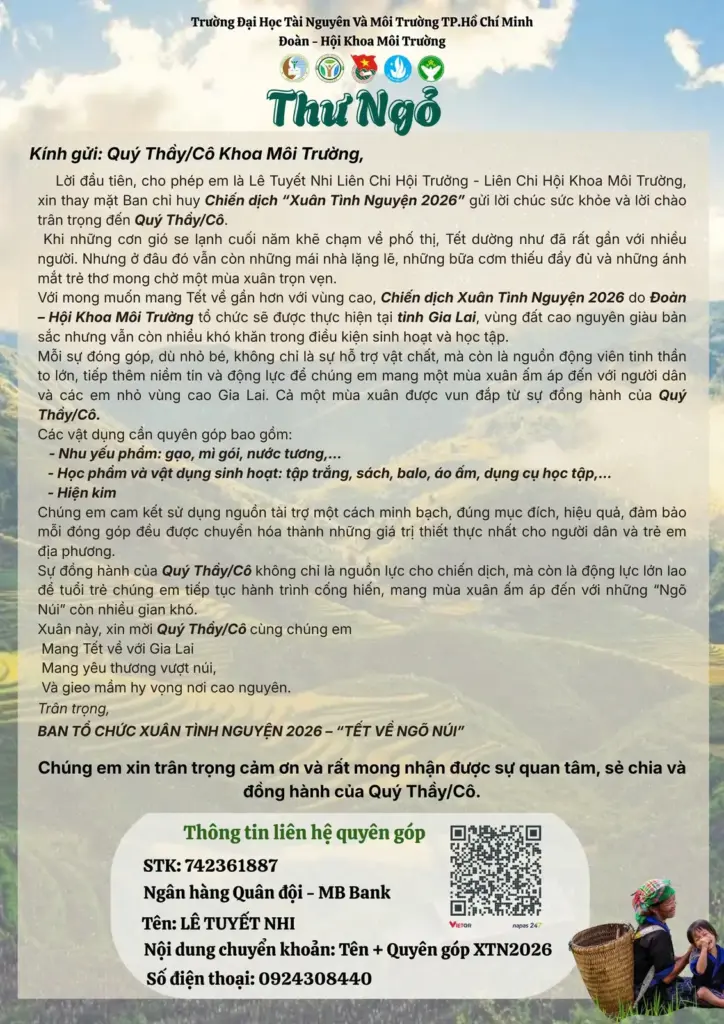 Trường Đại Học Tài Nguyên Và Môi Trường TP.Hồ Chí Minh
Đoàn - Hội Khoa Môi Trường

Thư Ngỏ

Kính gửi: Quý Thầy/Cô Khoa Môi Trường,

Lời đầu tiên, cho phép em là Lê Tuyết Nhi Liên Chi Hội Trưởng - Liên Chi Hội Khoa Môi Trường, xin thay mặt Ban chỉ huy Chiến dịch "Xuân Tình Nguyện 2026" gửi lời chúc sức khỏe và lời chào trân trọng đến Quý Thầy/Cô.

Khi những cơn gió se lạnh cuối năm khẽ chạm về phố thị, Tết dường như đã rất gần với nhiều người. Nhưng ở đâu đó vẫn còn những mái nhà lặng lẽ, những bữa cơm thiếu đầy đủ và những ánh mắt trẻ thơ mong chờ một mùa xuân trọn vẹn.

Với mong muốn mang Tết về gần hơn với vùng cao, Chiến dịch Xuân Tình Nguyện 2026 do Đoàn – Hội Khoa Môi Trường tổ chức sẽ được thực hiện tại tỉnh Gia Lai, vùng đất cao nguyên giàu bản sắc nhưng vẫn còn nhiều khó khăn trong điều kiện sinh hoạt và học tập.

Mỗi sự đóng góp, dù nhỏ bé, không chỉ là sự hỗ trợ vật chất, mà còn là nguồn động viên tinh thần to lớn, tiếp thêm niềm tin và động lực để chúng em mang một mùa xuân ấm áp đến với người dân và các em nhỏ vùng cao Gia Lai. Cả một mùa xuân được vun đắp từ sự đồng hành của Quý Thầy/Cô.

Các vật dụng cần quyên góp bao gồm:
- Nhu yếu phẩm: gạo, mì gói, nước tương,...
- Học phẩm và vật dụng sinh hoạt: tập trắng, sách, balo, áo ấm, dụng cụ học tập,...
- Hiện kim

Chúng em cam kết sử dụng nguồn tài trợ một cách minh bạch, đúng mục đích, hiệu quả, đảm bảo mỗi đóng góp đều được chuyển hóa thành những giá trị thiết thực nhất cho người dân và trẻ em địa phương.

Sự đồng hành của Quý Thầy/Cô không chỉ là nguồn lực cho chiến dịch, mà còn là động lực lớn lao để tuổi trẻ chúng em tiếp tục hành trình cống hiến, mang mùa xuân ấm áp đến với những "Ngõ Núi" còn nhiều gian khó.

Xuân này, xin mời Quý Thầy/Cô cùng chúng em
Mang Tết về với Gia Lai
Mang yêu thương vượt núi,
Và gieo mầm hy vọng nơi cao nguyên.

Trân trọng,
BAN TỔ CHỨC XUÂN TÌNH NGUYỆN 2026 – "TẾT VỀ NGÕ NÚI"

Chúng em xin trân trọng cảm ơn và rất mong nhận được sự quan tâm, sẻ chia và đồng hành của Quý Thầy/Cô.

Thông tin liên hệ quyên góp
STK: 742361887
Ngân hàng Quân đội - MB Bank
Tên: LÊ TUYẾT NHI
Nội dung chuyển khoản: Tên + Quyên góp XTN2026
Số điện thoại: 0924308440

VIETQR napas 247